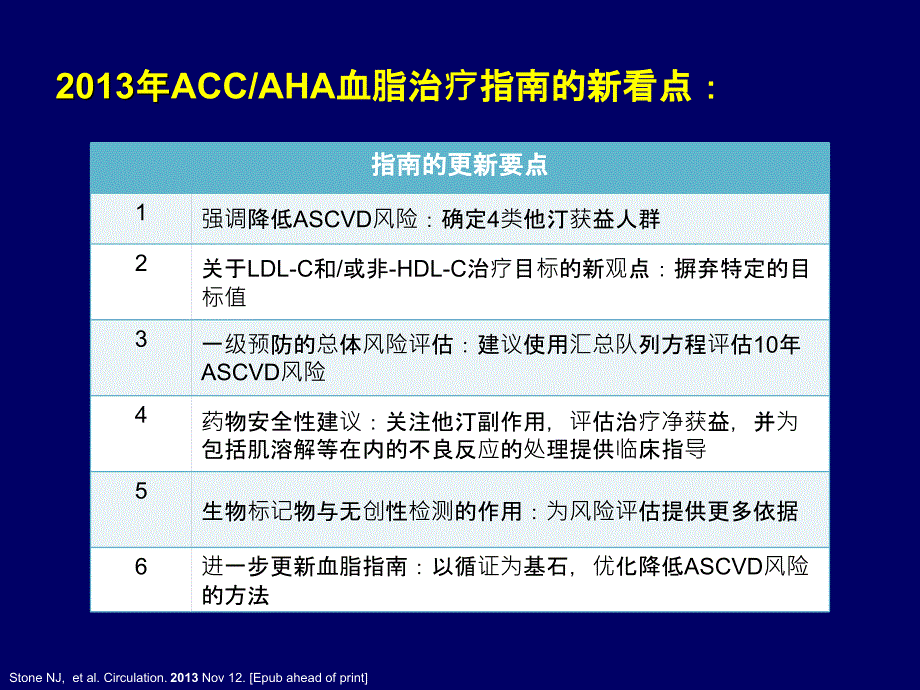 2013年ACC/AHA血脂治疗指南的新看点：

| 指南的更新要点 | |
|---|---|
| 1 | 强调降低ASCVD风险：确定4类他汀获益人群 |
| 2 | 关于LDL-C和/或非-HDL-C治疗目标的新观点：摒弃特定的目标值 |
| 3 | 一级预防的总体风险评估：建议使用汇总队列方程评估10年ASCVD风险 |
| 4 | 药物安全性建议：关注他汀副作用，评估治疗净获益，并为包括肌溶解等在内的不良反应的处理提供临床指导 |
| 5 | 生物标记物与无创性检测的作用：为风险评估提供更多依据 |
| 6 | 进一步更新血脂指南：以循证为基石，优化降低ASCVD风险的方法 |

Stone NJ, et al. Circulation. 2013 Nov 12. [Epub ahead of print]